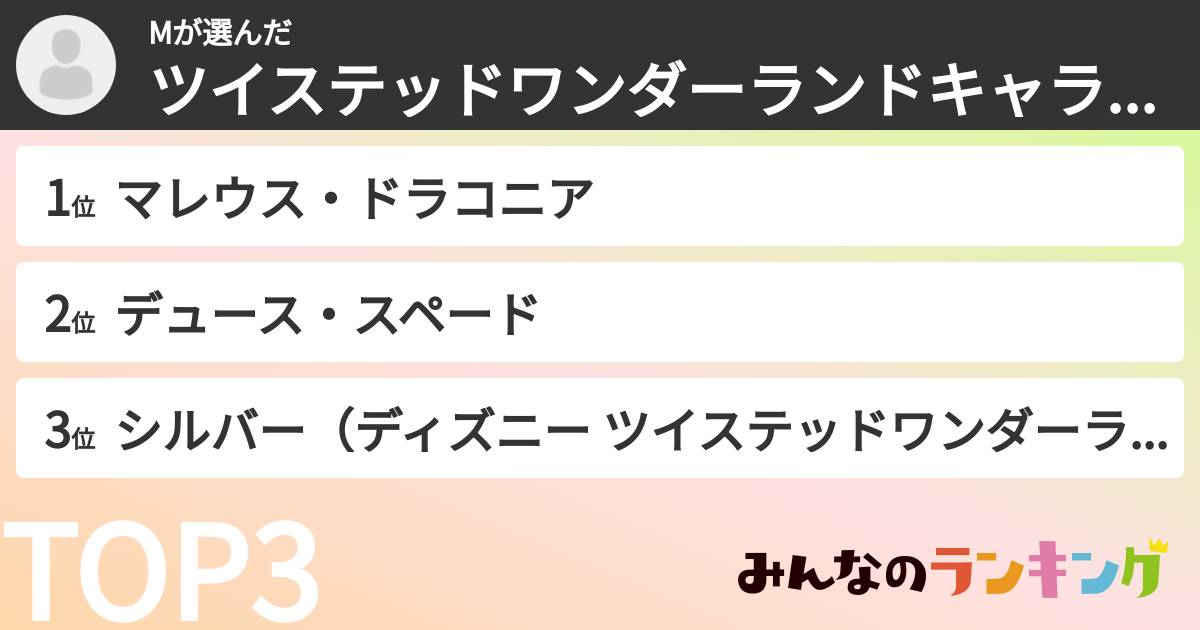 Mが選んだ
ツイステッドワンダーランドキャラ...

1位 マレウス・ドラコニア

2位 デュース・スペード

3位 シルバー（ディズニー ツイステッドワンダーラ...

TOP3

みんなのランキング